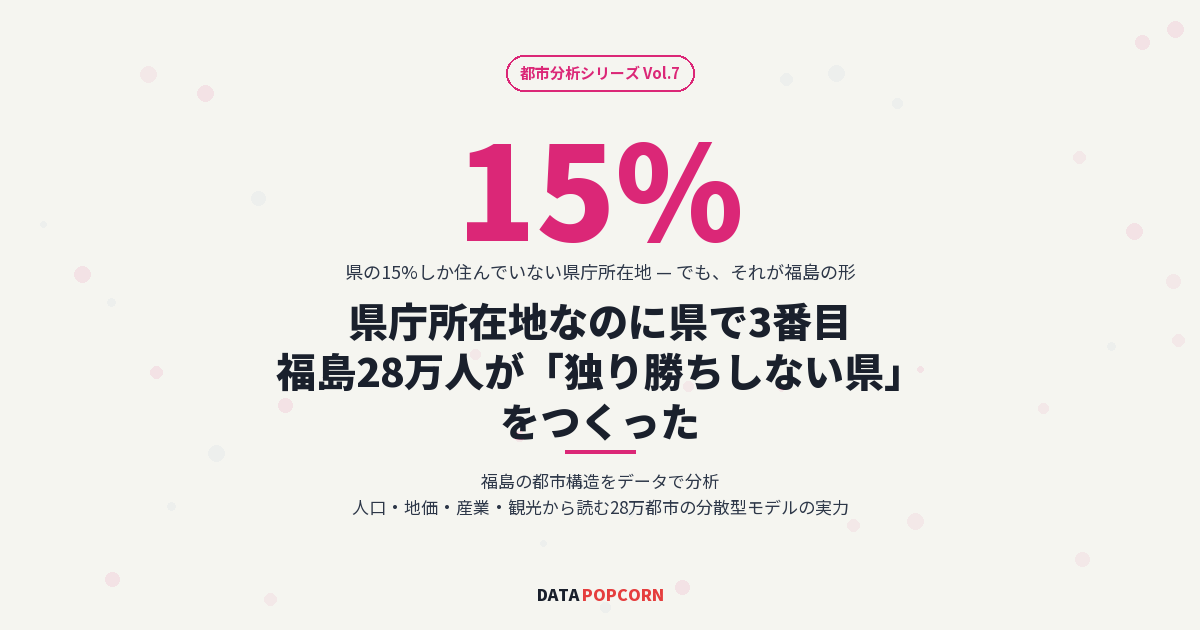 都市分析シリーズ Vol.7

15%

県の15%しか住んでいない県庁所在地 — でも、それが福島の形

県庁所在地なのに県で3番目
福島28万人が「独り勝ちしない県」
をつくった

福島の都市構造をデータで分析
人口・地価・産業・観光から読む28万都市の分散型モデルの実力

DATA POPCORN